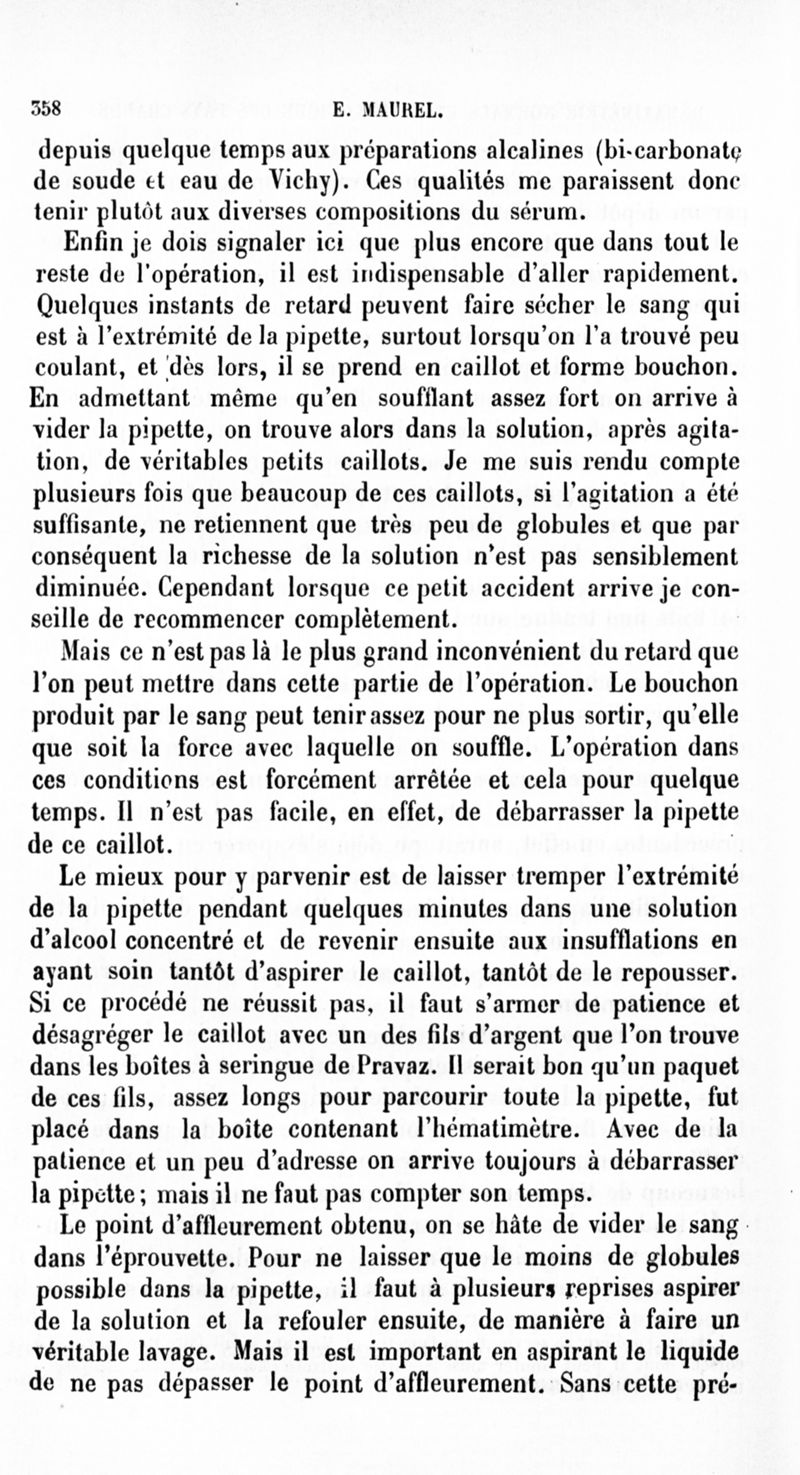 358 E. MAUREL.

depuis quelque temps aux préparations alcalines (bi-carbonate de soude et eau de Vichy). Ces qualités me paraissent donc tenir plutôt aux diverses compositions du sérum.

Enfin je dois signaler ici que plus encore que dans tout le reste de l'opération, il est indispensable d'aller rapidement. Quelques instants de retard peuvent faire sécher le sang qui est à l'extrémité de la pipette, surtout lorsqu'on l'a trouvé peu coulant, et dès lors, il se prend en caillot et forme bouchon. En admettant même qu'en soufflant assez fort on arrive à vider la pipette, on trouve alors dans la solution, après agitation, de véritables petits caillots. Je me suis rendu compte plusieurs fois que beaucoup de ces caillots, si l'agitation a été suffisante, ne retiennent que très peu de globules et que par conséquent la richesse de la solution n'est pas sensiblement diminuée. Cependant lorsque ce petit accident arrive je conseille de recommencer complètement.

Mais ce n'est pas là le plus grand inconvénient du retard que l'on peut mettre dans cette partie de l'opération. Le bouchon produit par le sang peut tenir assez pour ne plus sortir, qu'elle que soit la force avec laquelle on souffle. L'opération dans ces conditions est forcément arrêtée et cela pour quelque temps. Il n'est pas facile, en effet, de débarrasser la pipette de ce caillot.

Le mieux pour y parvenir est de laisser tremper l'extrémité de la pipette pendant quelques minutes dans une solution d'alcool concentré et de revenir ensuite aux insufflations en ayant soin tantôt d'aspirer le caillot, tantôt de le repousser. Si ce procédé ne réussit pas, il faut s'armer de patience et désagréger le caillot avec un des fils d'argent que l'on trouve dans les boîtes à seringue de Pravaz. Il serait bon qu'un paquet de ces fils, assez longs pour parcourir toute la pipette, fut placé dans la boîte contenant l'hématimètre. Avec de la patience et un peu d'adresse on arrive toujours à débarrasser la pipette; mais il ne faut pas compter son temps.

Le point d'affleurement obtenu, on se hâte de vider le sang dans l'éprouvette. Pour ne laisser que le moins de globules possible dans la pipette, il faut à plusieurs reprises aspirer de la solution et la refouler ensuite, de manière à faire un véritable lavage. Mais il est important en aspirant le liquide de ne pas dépasser le point d'affleurement. Sans cette pré-